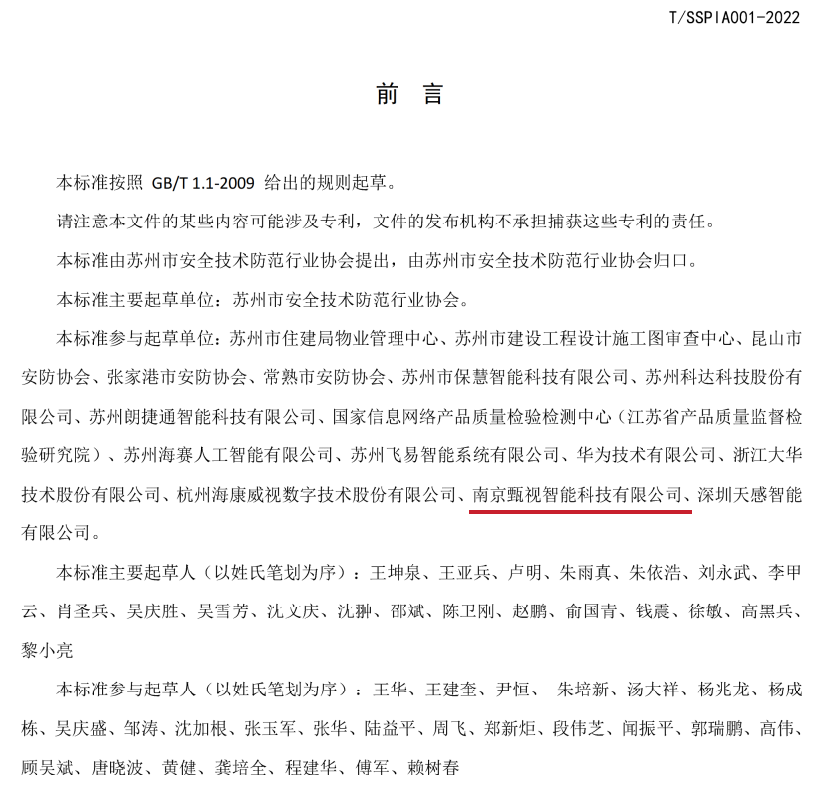 T/SSPIA001-2022

前 言

本标准按照 GB/T 1.1-2009 给出的规则起草。

请注意本文件的某些内容可能涉及专利，文件的发布机构不承担捕获这些专利的责任。

本标准由苏州市安全技术防范行业协会提出，由苏州市安全技术防范行业协会归口。

本标准主要起草单位：苏州市安全技术防范行业协会。

本标准参与起草单位：苏州市住建局物业管理中心、苏州市建设工程设计施工图审查中心、昆山市安防协会、张家港市安防协会、常熟市安防协会、苏州市保慧智能科技有限公司、苏州科达科技股份有限公司、苏州朗捷通智能科技有限公司、国家信息网络产品质量检验检测中心（江苏省产品质量监督检验研究院）、苏州海赛人工智能有限公司、苏州飞易智能系统有限公司、华为技术有限公司、浙江大华技术股份有限公司、杭州海康威视数字技术股份有限公司、南京甄视智能科技有限公司、深圳天感智能有限公司。

本标准主要起草人（以姓氏笔划为序）：王坤泉、王亚兵、卢明、朱雨真、朱依浩、刘永武、李甲云、肖圣兵、吴庆胜、吴雪芳、沈文庆、沈翀、邵斌、陈卫刚、赵鹏、俞国青、钱震、徐敏、高黑兵、黎小亮

本标准参与起草人（以姓氏笔划为序）：王华、王建奎、尹恒、 朱培新、汤大祥、杨兆龙、杨成栋、吴庆盛、邹涛、沈加根、张玉军、张华、陆益平、周飞、郑新炬、段伟芝、闻振平、郭瑞鹏、高伟、顾吴斌、唐晓波、黄健、龚培全、程建华、傅军、赖树春